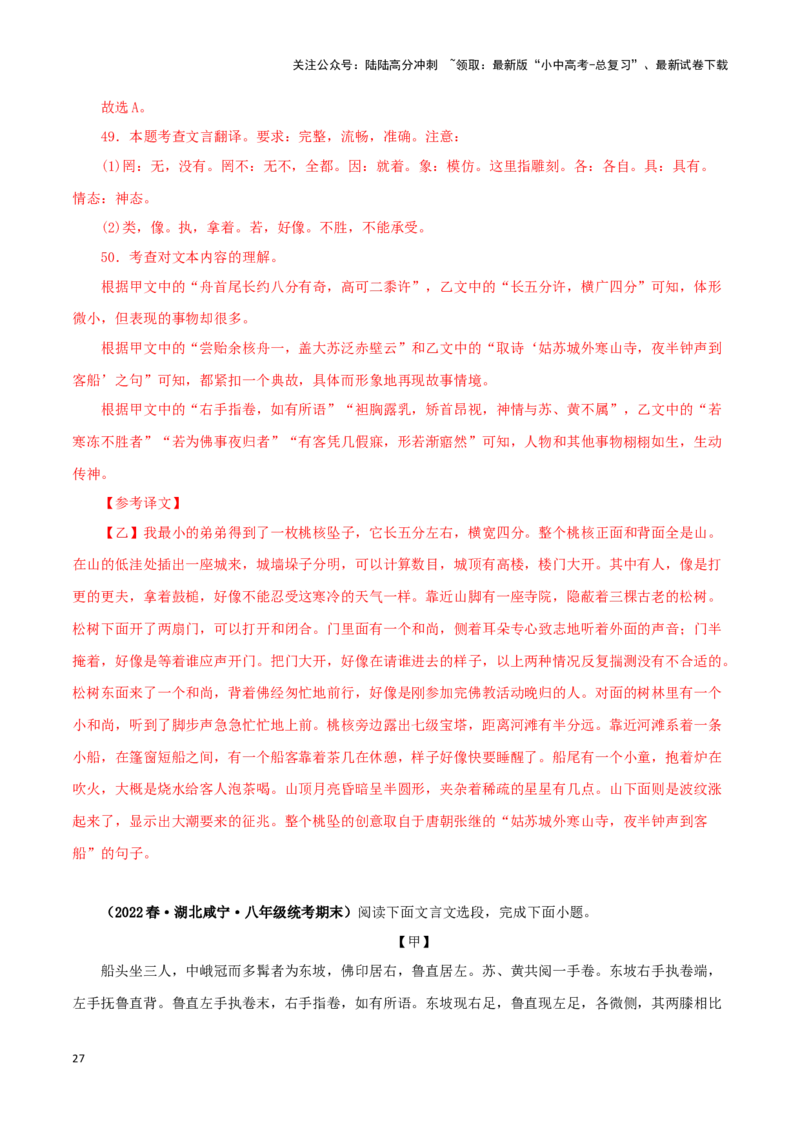 关注公众号：陆陆高分冲刺 ~领取：最新版“小中高考-总复习”、最新试卷下载

故选A。

49．本题考查文言翻译。要求：完整，流畅，准确。注意：

(1)罔：无，没有。罔不：无不，全都。因：就着。象：模仿。这里指雕刻。各：各自。具：具有。情态：神态。

(2)类，像。执，拿着。若，好像。不胜，不能承受。

50．考查对文本内容的理解。

根据甲文中的“舟首尾长约八分有奇，高可二黍许”，乙文中的“长五分许，横广四分”可知，体形微小，但表现的事物却很多。

根据甲文中的“尝贻余核舟一，盖大苏泛赤壁云”和乙文中的“取诗‘姑苏城外寒山寺，夜半钟声到客船’之句”可知，都紧扣一个典故，具体而形象地再现故事情境。

根据甲文中的“右手指卷，如有所语”“袒胸露乳，矫首昂视，神情与苏、黄不属”，乙文中的“若寒冻不胜者”“若为佛事夜归者”“有客凭几假寐，形若渐寤然”可知，人物和其他事物栩栩如生，生动传神。

【参考译文】

【乙】我最小的弟弟得到了一枚桃核坠子，它长五分左右，横宽四分。整个桃核正面和背面全是山。在山的低洼处插出一座城来，城墙垛子分明，可以计算数目，城顶有高楼，楼门大开。其中有人，像是打更的更夫，拿着鼓槌，好像不能忍受这寒冷的天气一样。靠近山脚有一座寺院，隐蔽着三棵古老的松树。松树下面开了两扇门，可以打开和闭合。门里面有一个和尚，侧着耳朵专心致志地听着外面的声音；门半掩着，好像是等着谁应声开门。把门大开，好像在请谁进去的样子，以上两种情况反复揣测没有不合适的。松树东面来了一个和尚，背着佛经匆忙地前行，好像是刚参加完佛教活动晚归的人。对面的树林里有一个小和尚，听到了脚步声急急忙忙地上前。桃核旁边露出七级宝塔，距离河滩有半分远。靠近河滩系着一条小船，在篷窗短船之间，有一个船客靠着茶几在休憩，样子好像快要睡醒了。船尾有一个小童，抱着炉在吹火，大概是烧水给客人泡茶喝。山顶月亮昏暗呈半圆形，夹杂着稀疏的星星有几点。山下面则是波纹涨起来了，显示出大潮要来的征兆。整个桃坠的创意取自于唐朝张继的“姑苏城外寒山寺，夜半钟声到客船”的句子。

（2022春·湖北咸宁·八年级统考期末）阅读下面文言文选段，完成下面小题。

【甲】

船头坐三人，中峨冠而多髯者为东坡，佛印居右，鲁直居左。苏、黄共阅一手卷。东坡右手执卷端，左手抚鲁直背。鲁直左手执卷末，右手指卷，如有所语。东坡现右足，鲁直现左足，各微侧，其两膝相比

27